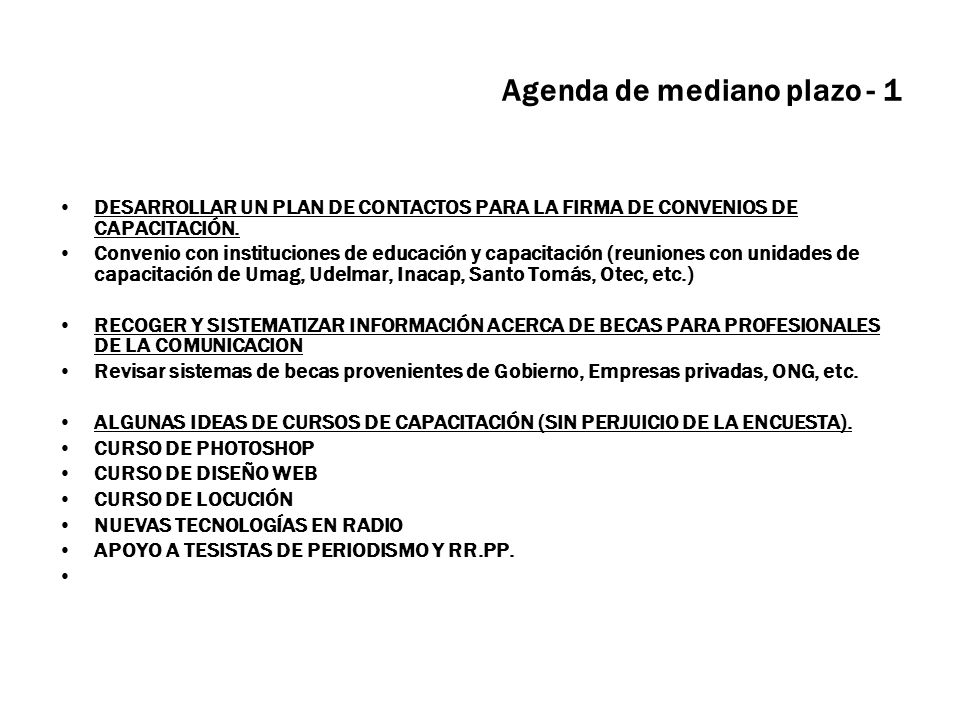 Agenda de mediano plazo - 1

• DESARROLLAR UN PLAN DE CONTACTOS PARA LA FIRMA DE CONVENIOS DE CAPACITACIÓN.
• Convenio con instituciones de educación y capacitación (reuniones con unidades de capacitación de Umag, Udelmar, Inacap, Santo Tomás, Otec, etc.)

• RECOGER Y SISTEMATIZAR INFORMACIÓN ACERCA DE BECAS PARA PROFESIONALES DE LA COMUNICACION
• Revisar sistemas de becas provenientes de Gobierno, Empresas privadas, ONG, etc.

• ALGUNAS IDEAS DE CURSOS DE CAPACITACIÓN (SIN PERJUICIO DE LA ENCUESTA).
• CURSO DE PHOTOSHOP
• CURSO DE DISEÑO WEB
• CURSO DE LOCUCIÓN
• NUEVAS TECNOLOGÍAS EN RADIO
• APOYO A TESISTAS DE PERIODISMO Y RR.PP.
•